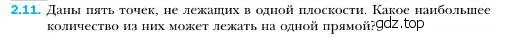 2.11. Даны пять точек, не лежащих в одной плоскости. Какое наибольшее количество из них может лежать на одной прямой?

gdz.top